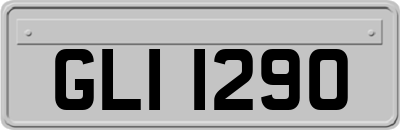 GLI 1290